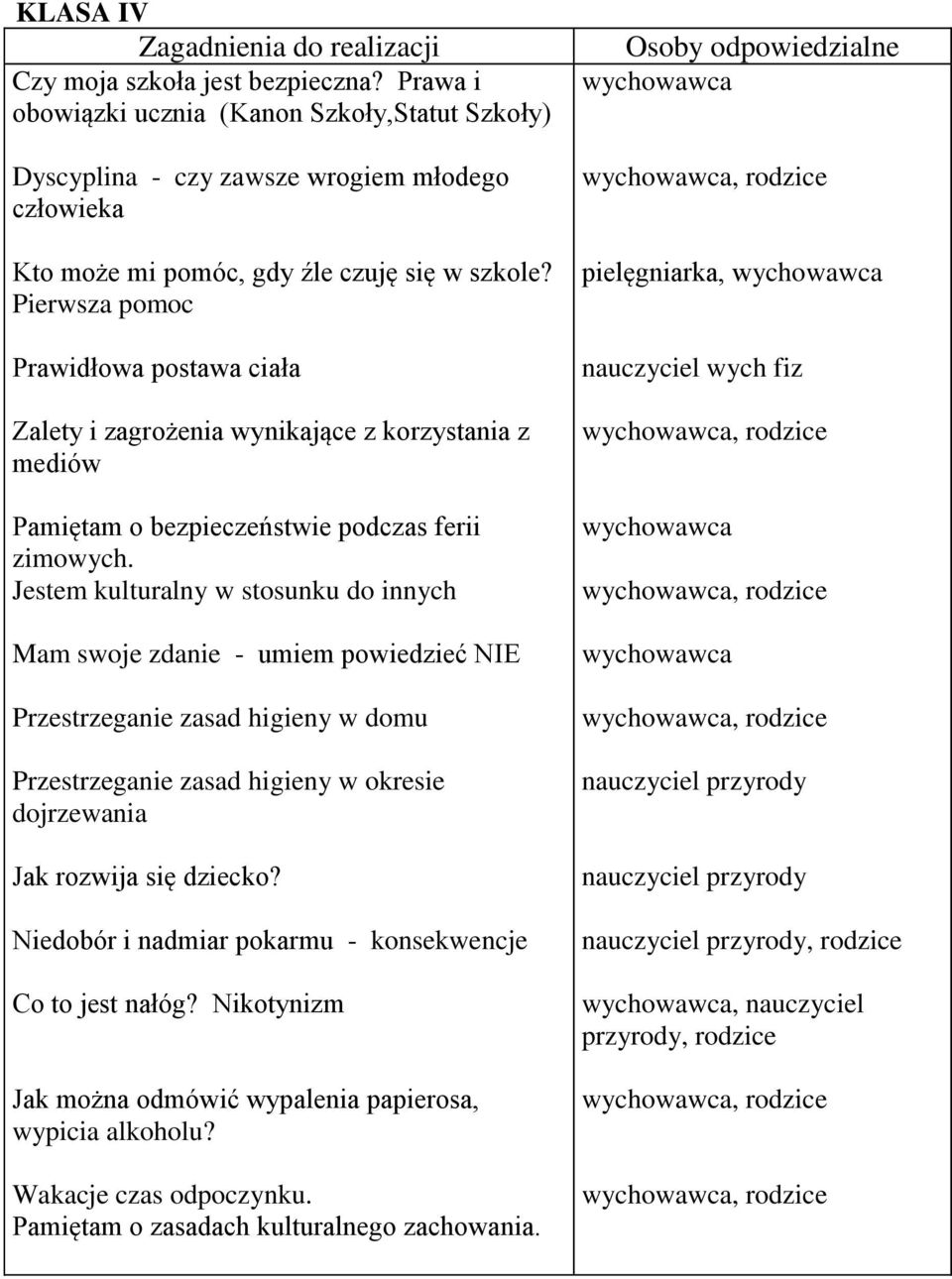 KLASA IV

| Zagadnienia do realizacji | Osoby odpowiedzialne |
|---|---|
| Czy moja szkoła jest bezpieczna? Prawa i obowiązki ucznia (Kanon Szkoły,Statut Szkoły) | wychowawca |
| Dyscyplina - czy zawsze wrogiem młodego człowieka | wychowawca, rodzice |
| Kto może mi pomóc, gdy źle czuję się w szkole? Pierwsza pomoc | pielęgniarka, wychowawca |
| Prawidłowa postawa ciała | nauczyciel wych fiz |
| Zalety i zagrożenia wynikające z korzystania z mediów | wychowawca, rodzice |
| Pamiętam o bezpieczeństwie podczas ferii zimowych. | wychowawca |
| Jestem kulturalny w stosunku do innych | wychowawca, rodzice |
| Mam swoje zdanie - umiem powiedzieć NIE | wychowawca |
| Przestrzeganie zasad higieny w domu | wychowawca, rodzice |
| Przestrzeganie zasad higieny w okresie dojrzewania | nauczyciel przyrody |
| Jak rozwija się dziecko? | nauczyciel przyrody |
| Niedobór i nadmiar pokarmu - konsekwencje | nauczyciel przyrody, rodzice |
| Co to jest nałóg? Nikotynizm | wychowawca, nauczyciel przyrody, rodzice |
| Jak można odmówić wypalenia papierosa, wypicia alkoholu? | wychowawca, rodzice |
| Wakacje czas odpoczynku. Pamiętam o zasadach kulturalnego zachowania. | wychowawca, rodzice |